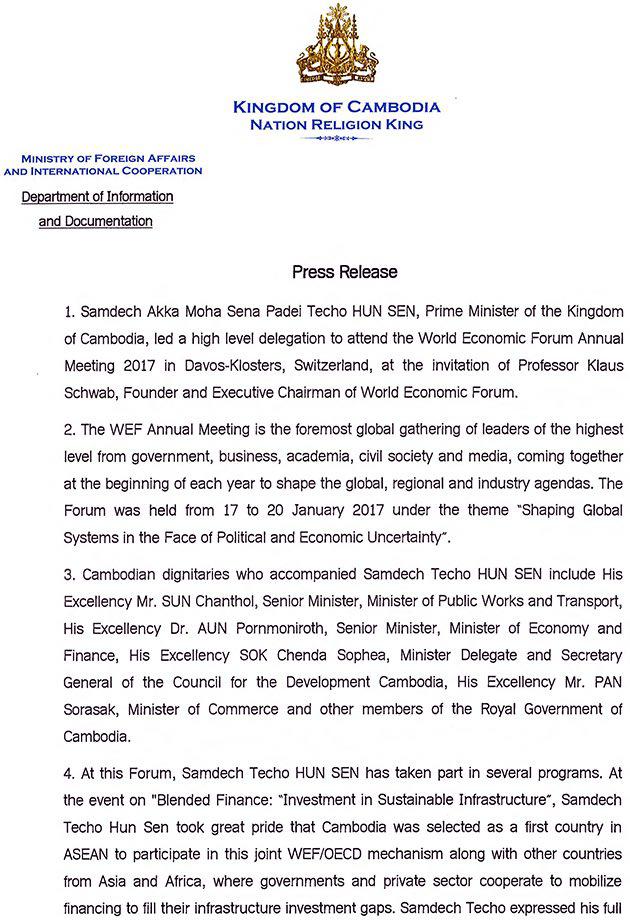 KINGDOM OF CAMBODIA
NATION RELIGION KING

MINISTRY OF FOREIGN AFFAIRS
AND INTERNATIONAL COOPERATION

Department of Information and Documentation

Press Release

1. Samdech Akka Moha Sena Padei Techo HUN SEN, Prime Minister of the Kingdom of Cambodia, led a high level delegation to attend the World Economic Forum Annual Meeting 2017 in Davos-Klosters, Switzerland, at the invitation of Professor Klaus Schwab, Founder and Executive Chairman of World Economic Forum.

2. The WEF Annual Meeting is the foremost global gathering of leaders of the highest level from government, business, academia, civil society and media, coming together at the beginning of each year to shape the global, regional and industry agendas. The Forum was held from 17 to 20 January 2017 under the theme "Shaping Global Systems in the Face of Political and Economic Uncertainty".

3. Cambodian dignitaries who accompanied Samdech Techo HUN SEN include His Excellency Mr. SUN Chanthol, Senior Minister, Minister of Public Works and Transport, His Excellency Dr. AUN Pornmoniroth, Senior Minister, Minister of Economy and Finance, His Excellency SOK Chenda Sophea, Minister Delegate and Secretary General of the Council for the Development Cambodia, His Excellency Mr. PAN Sorasak, Minister of Commerce and other members of the Royal Government of Cambodia.

4. At this Forum, Samdech Techo HUN SEN has taken part in several programs. At the event on "Blended Finance: "Investment in Sustainable Infrastructure", Samdech Techo Hun Sen took great pride that Cambodia was selected as a first country in ASEAN to participate in this joint WEF/OECD mechanism along with other countries from Asia and Africa, where governments and private sector cooperate to mobilize financing to fill their infrastructure investment gaps. Samdech Techo expressed his full